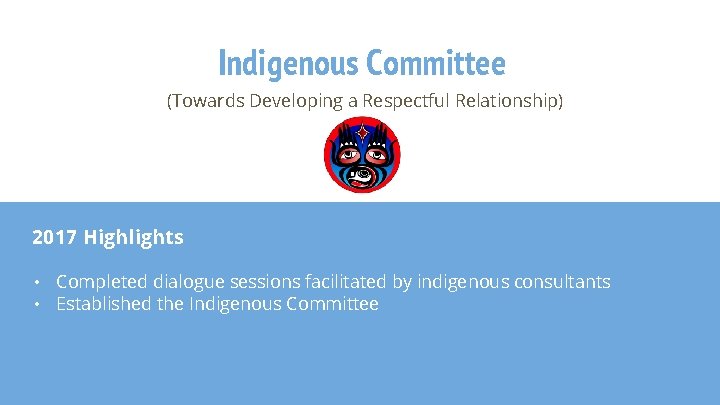 Indigenous Committee

(Towards Developing a Respectful Relationship)

2017 Highlights

• Completed dialogue sessions facilitated by indigenous consultants
• Established the Indigenous Committee